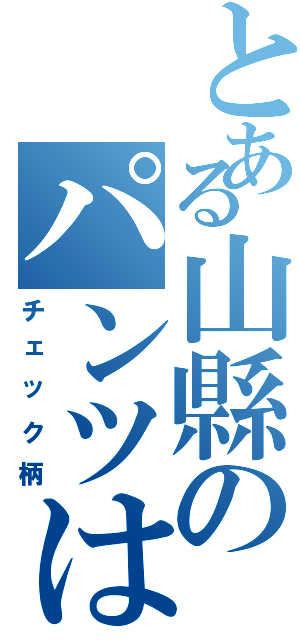 とある山縣のパンツは
チェック柄